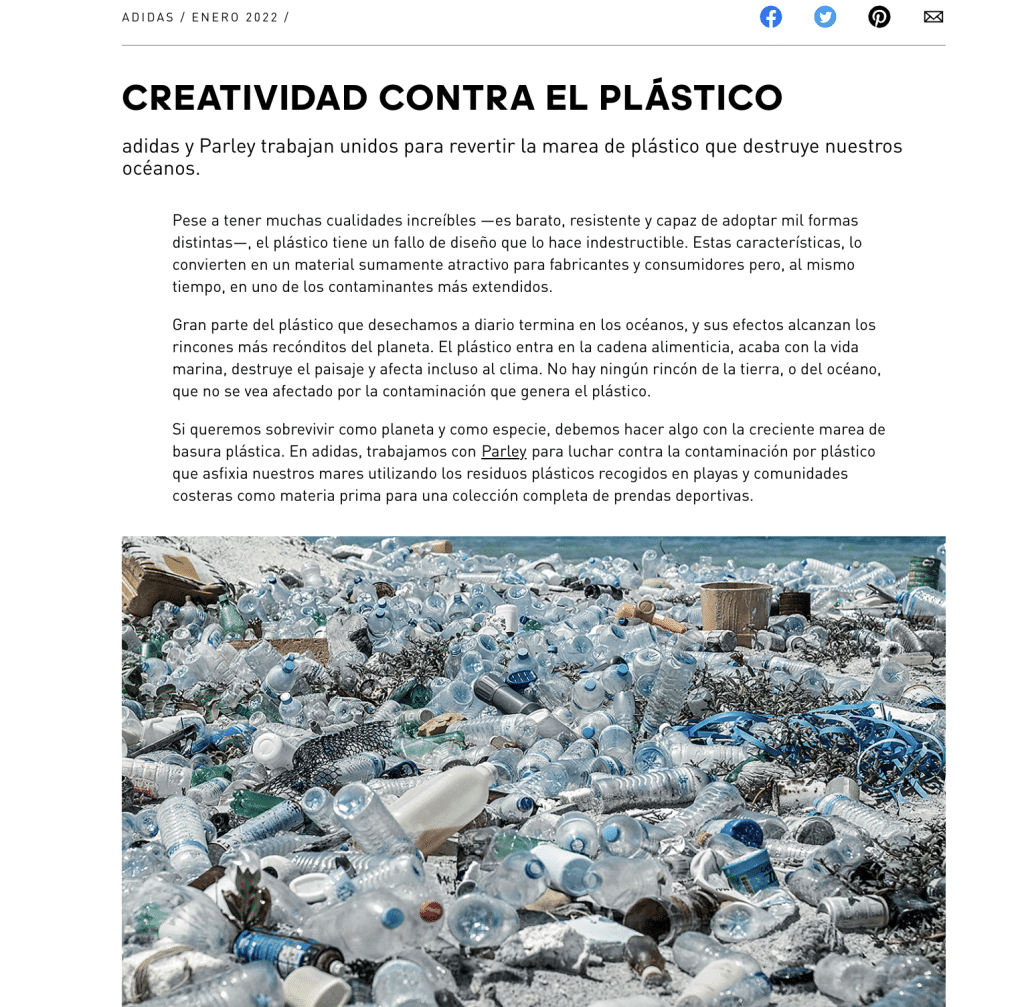 ADIDAS / ENERO 2022 /

CREATIVIDAD CONTRA EL PLÁSTICO

adidas y Parley trabajan unidos para revertir la marea de plástico que destruye nuestros océanos.

Pese a tener muchas cualidades increíbles —es barato, resistente y capaz de adoptar mil formas distintas—, el plástico tiene un fallo de diseño que lo hace indestructible. Estas características, lo convierten en un material sumamente atractivo para fabricantes y consumidores pero, al mismo tiempo, en uno de los contaminantes más extendidos.

Gran parte del plástico que desechamos a diario termina en los océanos, y sus efectos alcanzan los rincones más recónditos del planeta. El plástico entra en la cadena alimenticia, acaba con la vida marina, destruye el paisaje y afecta incluso al clima. No hay ningún rincón de la tierra, o del océano, que no se vea afectado por la contaminación que genera el plástico.

Si queremos sobrevivir como planeta y como especie, debemos hacer algo con la creciente marea de basura plástica. En adidas, trabajamos con Parley para luchar contra la contaminación por plástico que asfixia nuestros mares utilizando los residuos plásticos recogidos en playas y comunidades costeras como materia prima para una colección completa de prendas deportivas.